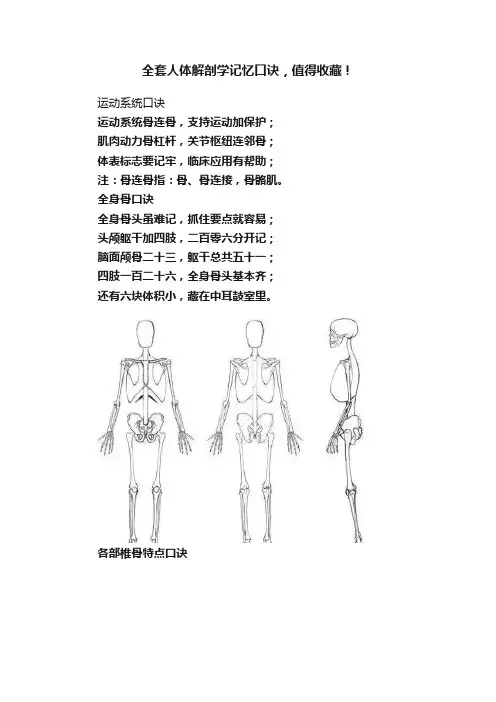 全套人体解剖学记忆口诀，值得收藏！

运动系统口诀
运动系统骨连骨，支持运动加保护；
肌肉动力骨杠杆，关节枢纽连邻骨；
体表标志要记牢，临床应用有帮助；
注：骨连骨指：骨、骨连接，骨骼肌。
全身骨口诀
全身骨头虽难记，抓住要点就容易；
头颅躯干加四肢，二百零六分开记；
脑面颅骨二十三，躯干总共五十一；
四肢一百二十六，全身骨头基本齐；
还有六块体积小，藏在中耳鼓室里。

各部椎骨特点口诀